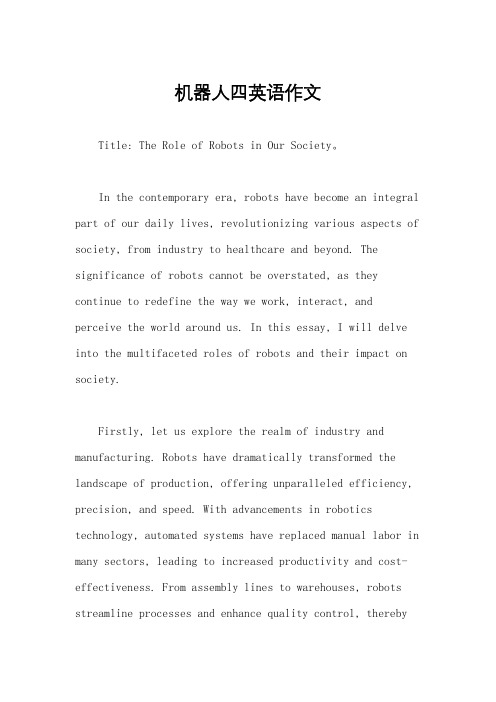 机器人四英语作文

Title: The Role of Robots in Our Society。

In the contemporary era, robots have become an integral part of our daily lives, revolutionizing various aspects of society, from industry to healthcare and beyond. The significance of robots cannot be overstated, as they continue to redefine the way we work, interact, and perceive the world around us. In this essay, I will delve into the multifaceted roles of robots and their impact on society.

Firstly, let us explore the realm of industry and manufacturing. Robots have dramatically transformed the landscape of production, offering unparalleled efficiency, precision, and speed. With advancements in robotics technology, automated systems have replaced manual labor in many sectors, leading to increased productivity and cost-effectiveness. From assembly lines to warehouses, robots streamline processes and enhance quality control, thereby